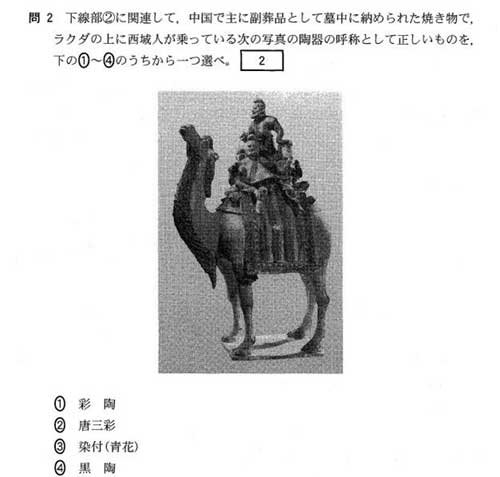 問 2　下線部②に関連して，中国で主に副葬品として墓中に納められた焼き物で，ラクダの上に西域人が乗っている次の写真の陶器の呼称として正しいものを，下の①～④のうちから一つ選べ。 2

① 彩　陶
② 唐三彩
③ 染付(青花)
④ 黒　陶